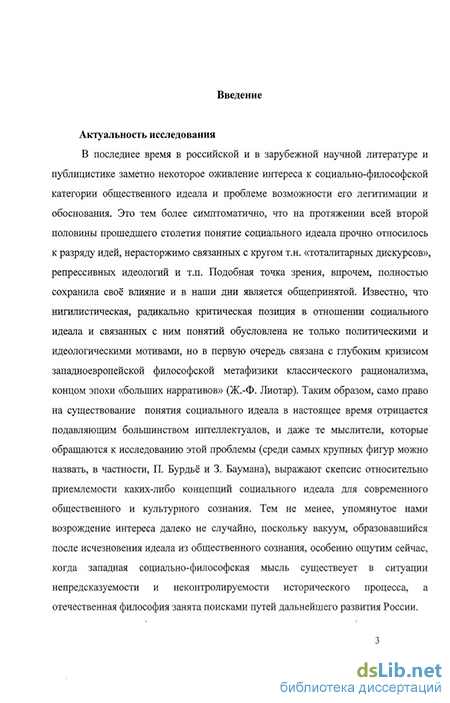 Введение

Актуальность исследования

В последнее время в российской и в зарубежной научной литературе и публицистике заметно некоторое оживление интереса к социально-философской категории общественного идеала и проблеме возможности его легитимации и обоснования. Это тем более симптоматично, что на протяжении всей второй половины прошедшего столетия понятие социального идеала прочно относилось к разряду идей, нерасторжимо связанных с кругом т.н. «тоталитарных дискурсов», репрессивных идеологий и т.п. Подобная точка зрения, впрочем, полностью сохранила своё влияние и в наши дни является общепринятой. Известно, что нигилистическая, радикально критическая позиция в отношении социального идеала и связанных с ним понятий обусловлена не только политическими и идеологическими мотивами, но в первую очередь связана с глубоким кризисом западноевропейской философской метафизики классического рационализма, концом эпохи «больших нарративов» (Ж.-Ф. Лиотар). Таким образом, само право на существование понятия социального идеала в настоящее время отрицается подавляющим большинством интеллектуалов, и даже те мыслители, которые обращаются к исследованию этой проблемы (среди самых крупных фигур можно назвать, в частности, П. Бурдьё и З. Баумана), выражают скепсис относительно приемлемости каких-либо концепций социального идеала для современного общественного и культурного сознания. Тем не менее, упомянутое нами возрождение интереса далеко не случайно, поскольку вакуум, образовавшийся после исчезновения идеала из общественного сознания, особенно ощутим сейчас, когда западная социально-философская мысль существует в ситуации непредсказуемости и неконтролируемости исторического процесса, а отечественная философия занята поисками путей дальнейшего развития России.

3

dsLib.net
библиотека диссертаций